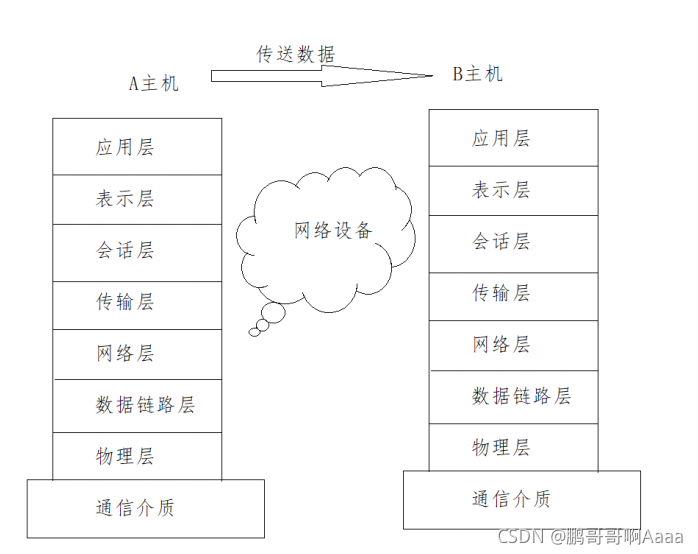 传送数据

A主机

B主机

应用层
表示层
会话层
传输层
网络层
数据链路层
物理层
通信介质

网络设备

应用层
表示层
会话层
传输层
网络层
数据链路层
物理层
通信介质

CSDN @鹏哥哥啊Aaaa